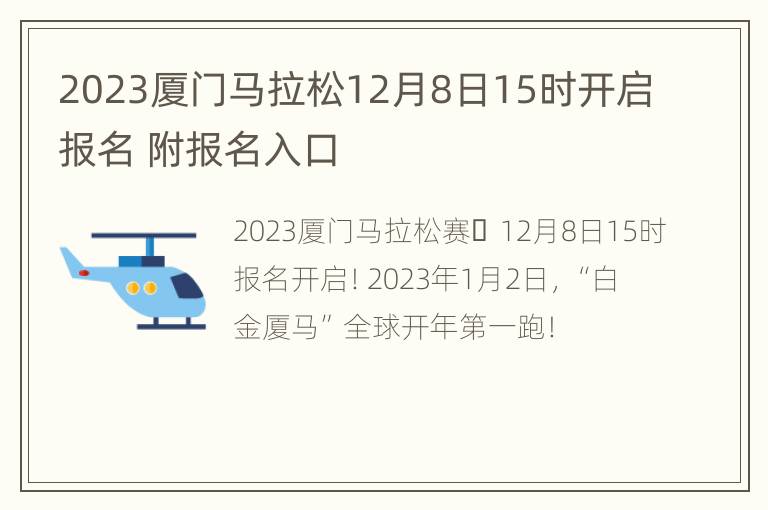 2023厦门马拉松12月8日15时开启报名 附报名入口

2023厦门马拉松赛▯ 12月8日15时报名开启！2023年1月2日，“白金厦马”全球开年第一跑！